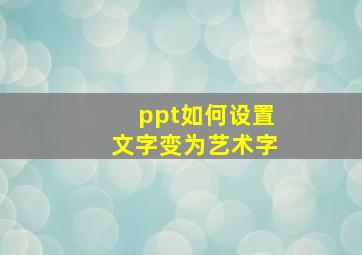 ppt如何设置
文字变为艺术字